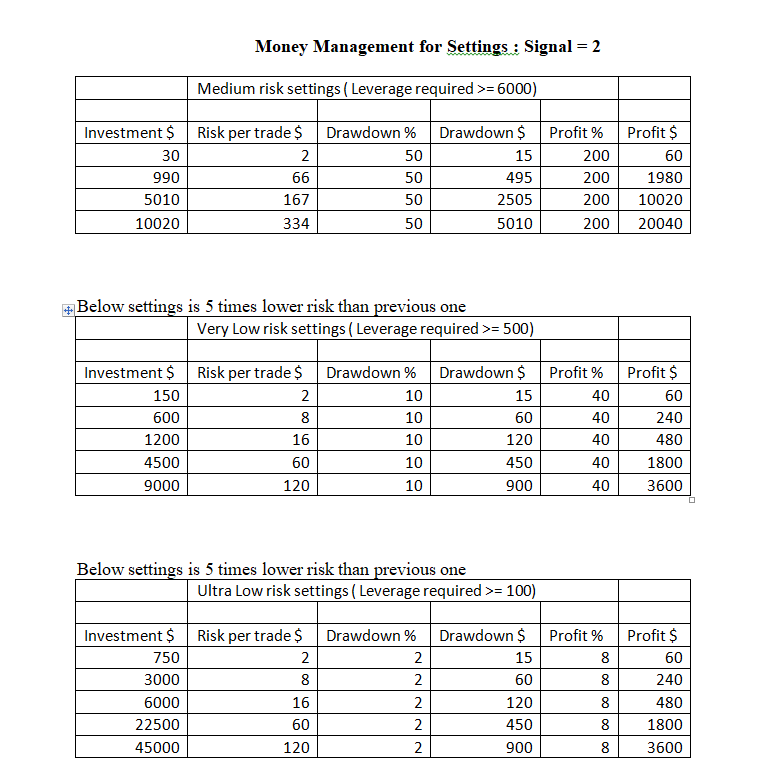 Money Management for Settings : Signal = 2

| | Medium risk settings ( Leverage required >= 6000) | | | | |
|---|---|---|---|---|---|
| | | | | | |
| Investment $ | Risk per trade $ | Drawdown % | Drawdown $ | Profit % | Profit $ |
| 30 | 2 | 50 | 15 | 200 | 60 |
| 990 | 66 | 50 | 495 | 200 | 1980 |
| 5010 | 167 | 50 | 2505 | 200 | 10020 |
| 10020 | 334 | 50 | 5010 | 200 | 20040 |

Below settings is 5 times lower risk than previous one

| | Very Low risk settings ( Leverage required >= 500) | | | | |
|---|---|---|---|---|---|
| | | | | | |
| Investment $ | Risk per trade $ | Drawdown % | Drawdown $ | Profit % | Profit $ |
| 150 | 2 | 10 | 15 | 40 | 60 |
| 600 | 8 | 10 | 60 | 40 | 240 |
| 1200 | 16 | 10 | 120 | 40 | 480 |
| 4500 | 60 | 10 | 450 | 40 | 1800 |
| 9000 | 120 | 10 | 900 | 40 | 3600 |

Below settings is 5 times lower risk than previous one

| | Ultra Low risk settings ( Leverage required >= 100) | | | | |
|---|---|---|---|---|---|
| | | | | | |
| Investment $ | Risk per trade $ | Drawdown % | Drawdown $ | Profit % | Profit $ |
| 750 | 2 | 2 | 15 | 8 | 60 |
| 3000 | 8 | 2 | 60 | 8 | 240 |
| 6000 | 16 | 2 | 120 | 8 | 480 |
| 22500 | 60 | 2 | 450 | 8 | 1800 |
| 45000 | 120 | 2 | 900 | 8 | 3600 |